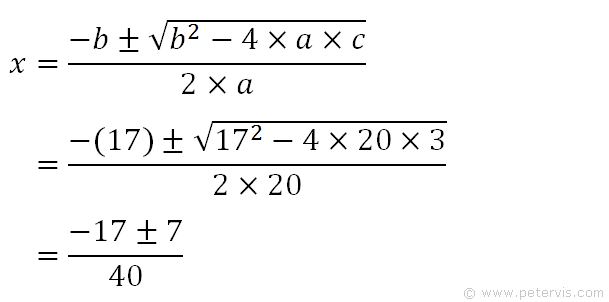 $x = \frac{-b \pm \sqrt{b^2 - 4 \times a \times c}}{2 \times a}$

$= \frac{-(17) \pm \sqrt{17^2 - 4 \times 20 \times 3}}{2 \times 20}$

$= \frac{-17 \pm 7}{40}$

© www.petervis.com